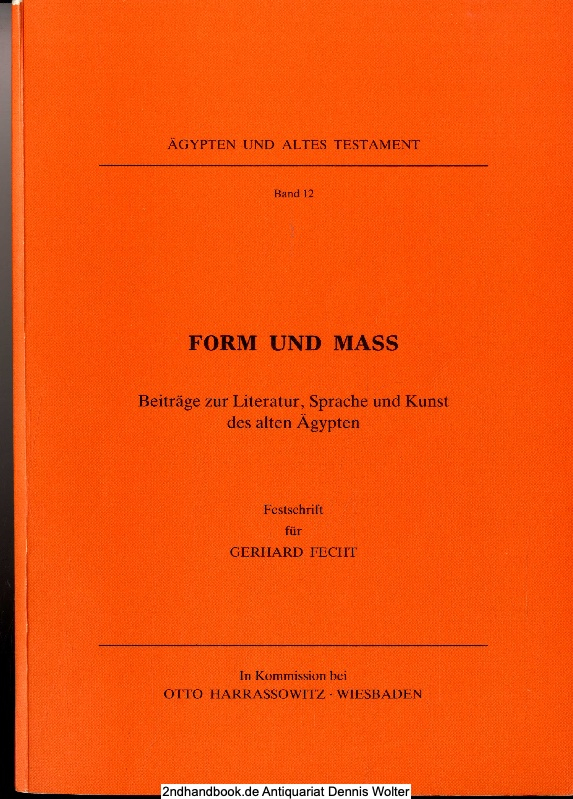 ÄGYPTEN UND ALTES TESTAMENT

Band 12

FORM UND MASS

Beiträge zur Literatur, Sprache und Kunst des alten Ägypten

Festschrift
für
GERHARD FECHT

In Kommission bei
OTTO HARRASSOWITZ · WIESBADEN

2ndhandbook.de Antiquariat Dennis Wolter